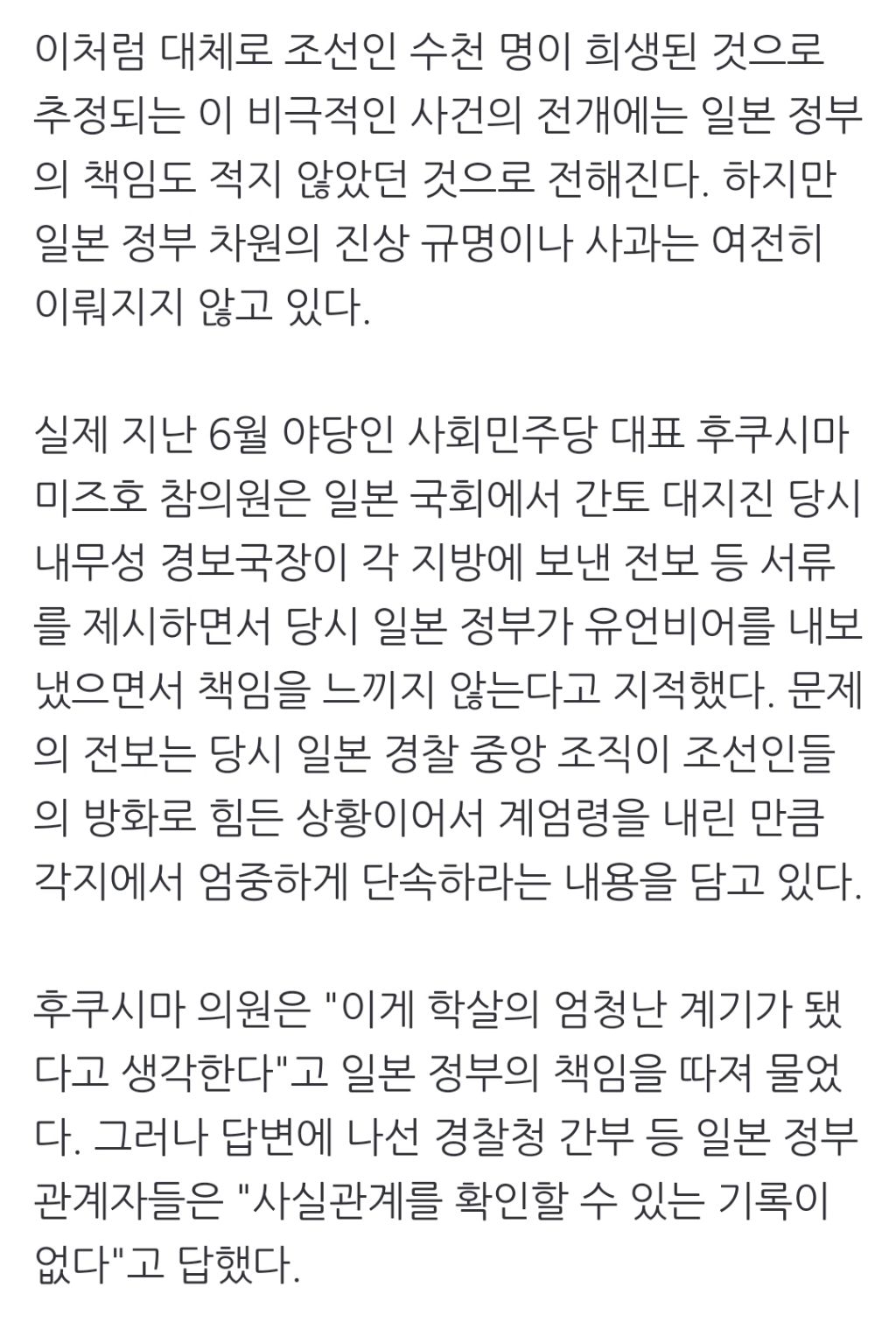 이처럼 대체로 조선인 수천 명이 희생된 것으로 추정되는 이 비극적인 사건의 전개에는 일본 정부의 책임도 적지 않았던 것으로 전해진다. 하지만 일본 정부 차원의 진상 규명이나 사과는 여전히 이뤄지지 않고 있다.

실제 지난 6월 야당인 사회민주당 대표 후쿠시마 미즈호 참의원은 일본 국회에서 간토 대지진 당시 내무성 경보국장이 각 지방에 보낸 전보 등 서류를 제시하면서 당시 일본 정부가 유언비어를 내보냈으면서 책임을 느끼지 않는다고 지적했다. 문제의 전보는 당시 일본 경찰 중앙 조직이 조선인들의 방화로 힘든 상황이어서 계엄령을 내린 만큼 각지에서 엄중하게 단속하라는 내용을 담고 있다.

후쿠시마 의원은 "이게 학살의 엄청난 계기가 됐다고 생각한다"고 일본 정부의 책임을 따져 물었다. 그러나 답변에 나선 경찰청 간부 등 일본 정부 관계자들은 "사실관계를 확인할 수 있는 기록이 없다"고 답했다.